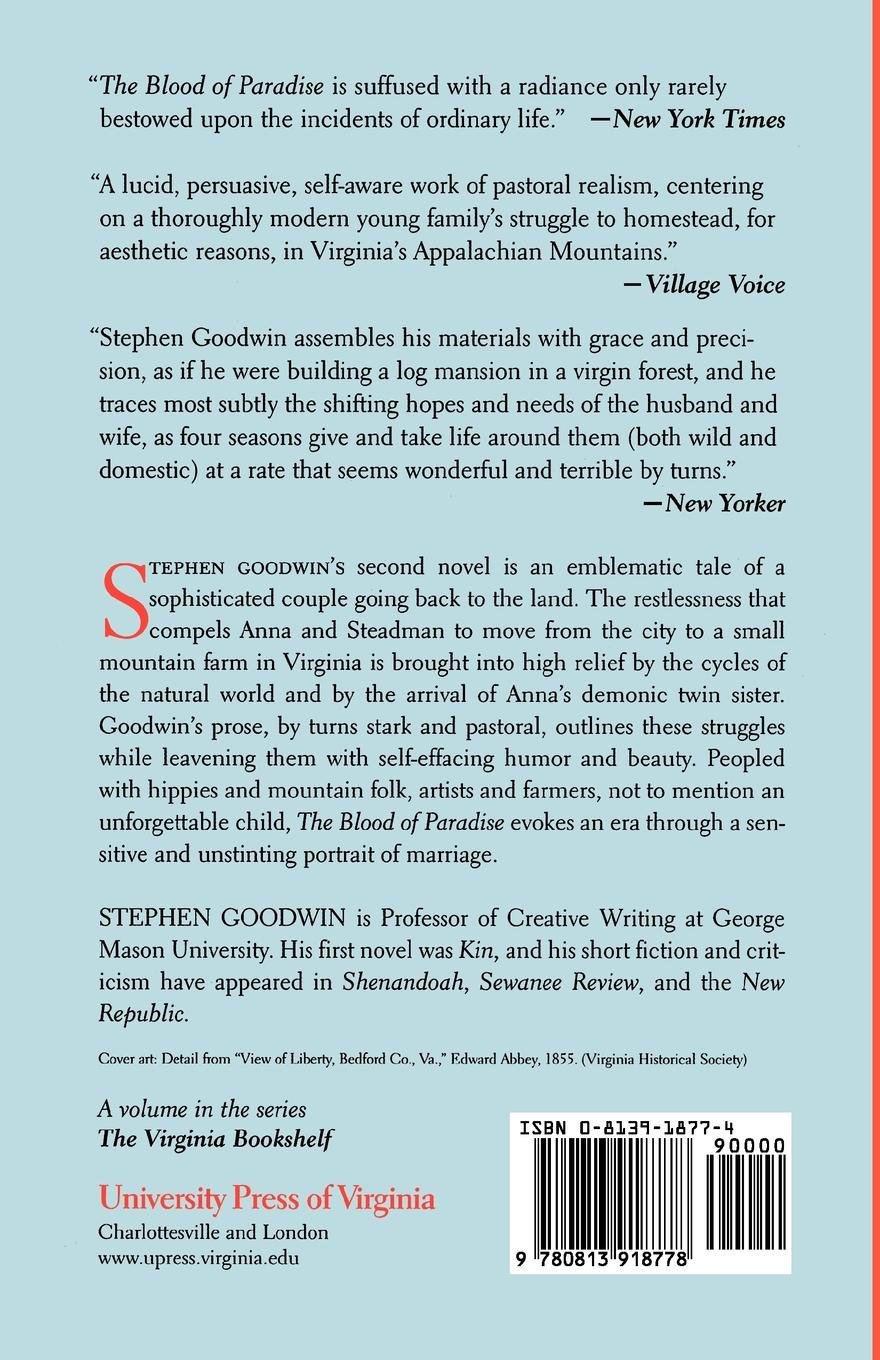 "The Blood of Paradise is suffused with a radiance only rarely bestowed upon the incidents of ordinary life." —New York Times

"A lucid, persuasive, self-aware work of pastoral realism, centering on a thoroughly modern young family's struggle to homestead, for aesthetic reasons, in Virginia's Appalachian Mountains." —Village Voice

"Stephen Goodwin assembles his materials with grace and precision, as if he were building a log mansion in a virgin forest, and he traces most subtly the shifting hopes and needs of the husband and wife, as four seasons give and take life around them (both wild and domestic) at a rate that seems wonderful and terrible by turns." —New Yorker

STEPHEN GOODWIN'S second novel is an emblematic tale of a sophisticated couple going back to the land. The restlessness that compels Anna and Steadman to move from the city to a small mountain farm in Virginia is brought into high relief by the cycles of the natural world and by the arrival of Anna's demonic twin sister. Goodwin's prose, by turns stark and pastoral, outlines these struggles while leavening them with self-effacing humor and beauty. Peopled with hippies and mountain folk, artists and farmers, not to mention an unforgettable child, The Blood of Paradise evokes an era through a sensitive and unstinting portrait of marriage.

STEPHEN GOODWIN is Professor of Creative Writing at George Mason University. His first novel was Kin, and his short fiction and criticism have appeared in Shenandoah, Sewanee Review, and the New Republic.

Cover art: Detail from "View of Liberty, Bedford Co., Va.," Edward Abbey, 1855. (Virginia Historical Society)

A volume in the series
The Virginia Bookshelf

University Press of Virginia
Charlottesville and London
www.upress.virginia.edu

ISBN 0-8139-1877-4
90000
9 780813 918778